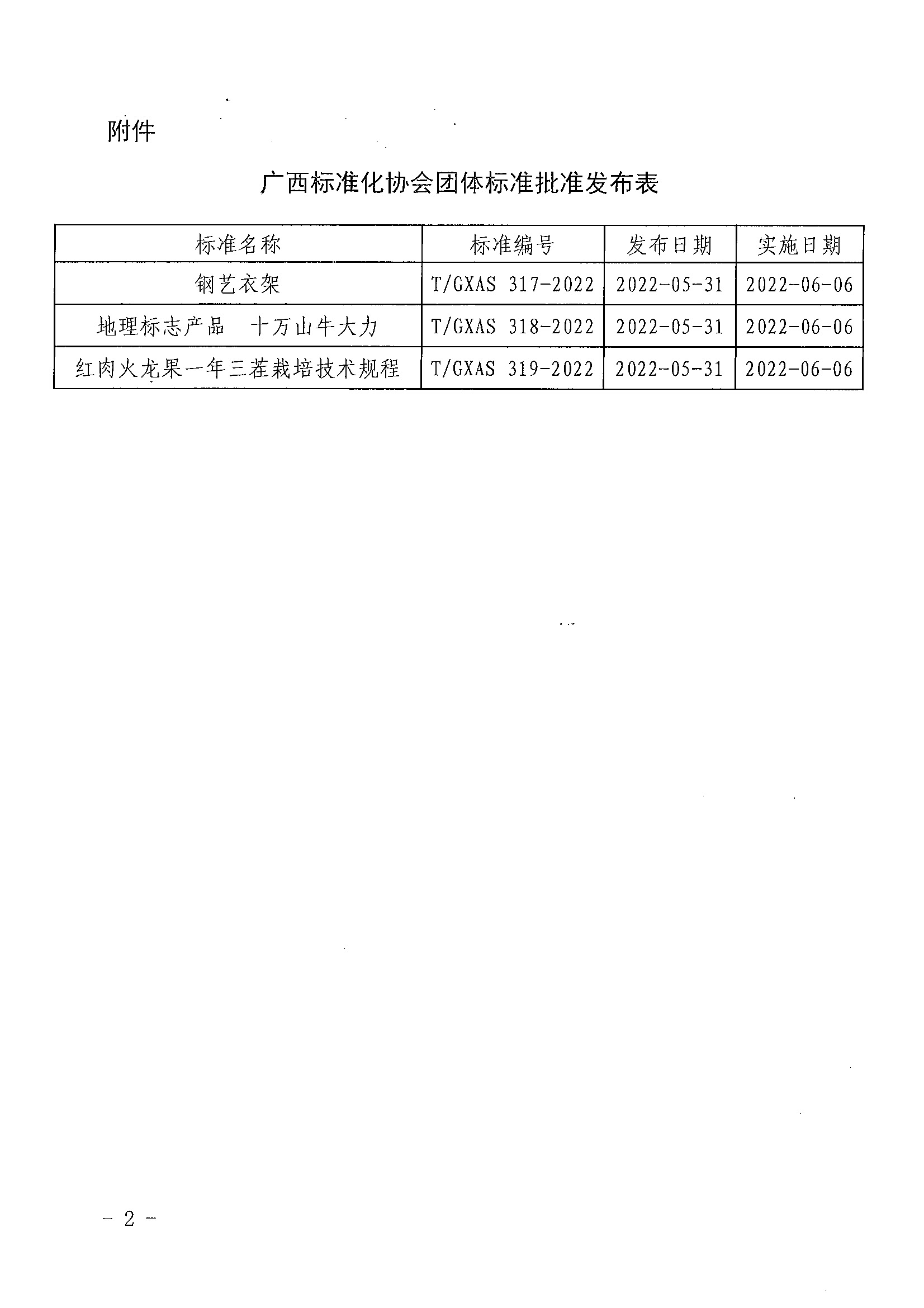 附件

广西标准化协会团体标准批准发布表

| 标准名称 | 标准编号 | 发布日期 | 实施日期 |
|---|---|---|---|
| 钢艺衣架 | T/GXAS 317-2022 | 2022-05-31 | 2022-06-06 |
| 地理标志产品　十万山牛大力 | T/GXAS 318-2022 | 2022-05-31 | 2022-06-06 |
| 红肉火龙果一年三茬栽培技术规程 | T/GXAS 319-2022 | 2022-05-31 | 2022-06-06 |

－ 2 －